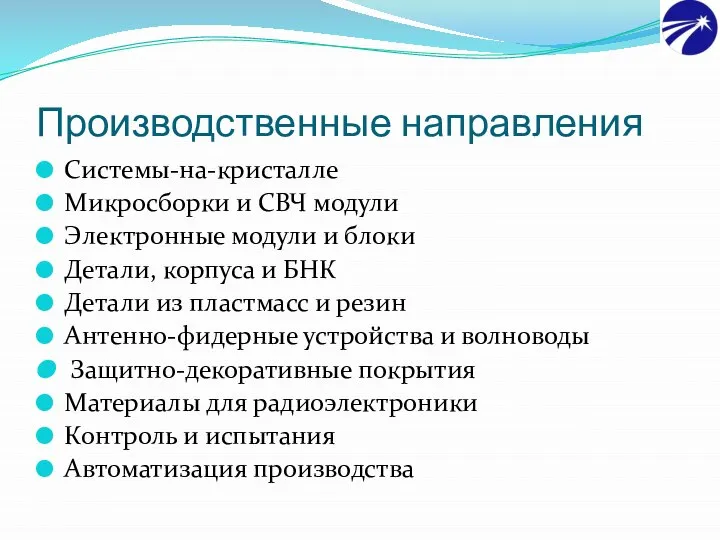 Производственные направления

Системы-на-кристалле
Микросборки и СВЧ модули
Электронные модули и блоки
Детали, корпуса и БНК
Детали из пластмасс и резин
Антенно-фидерные устройства и волноводы
Защитно-декоративные покрытия
Материалы для радиоэлектроники
Контроль и испытания
Автоматизация производства